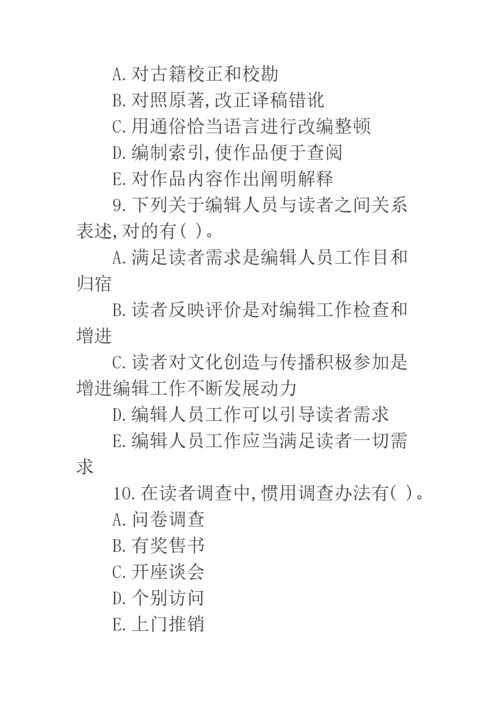 A. 对古籍校正和校勘
B. 对照原著，改正译稿错讹
C. 用通俗恰当语言进行改编整顿
D. 编制索引，使作品便于查阅
E. 对作品内容作出阐明解释
9. 下列关于编辑人员与读者之间关系表述，对的有（ ）。
A. 满足读者需求是编辑人员工作目和归宿
B. 读者反映评价是对编辑工作检查和增进
C. 读者对文化创造与传播积极参加是增进编辑工作不断发展动力
D. 编辑人员工作可以引导读者需求
E. 编辑人员工作应当满足读者一切需求
10. 在读者调查中，惯用调查办法有（ ）。
A. 问卷调查
B. 有奖售书
C. 开座谈会
D. 个别访问
E. 上门推销